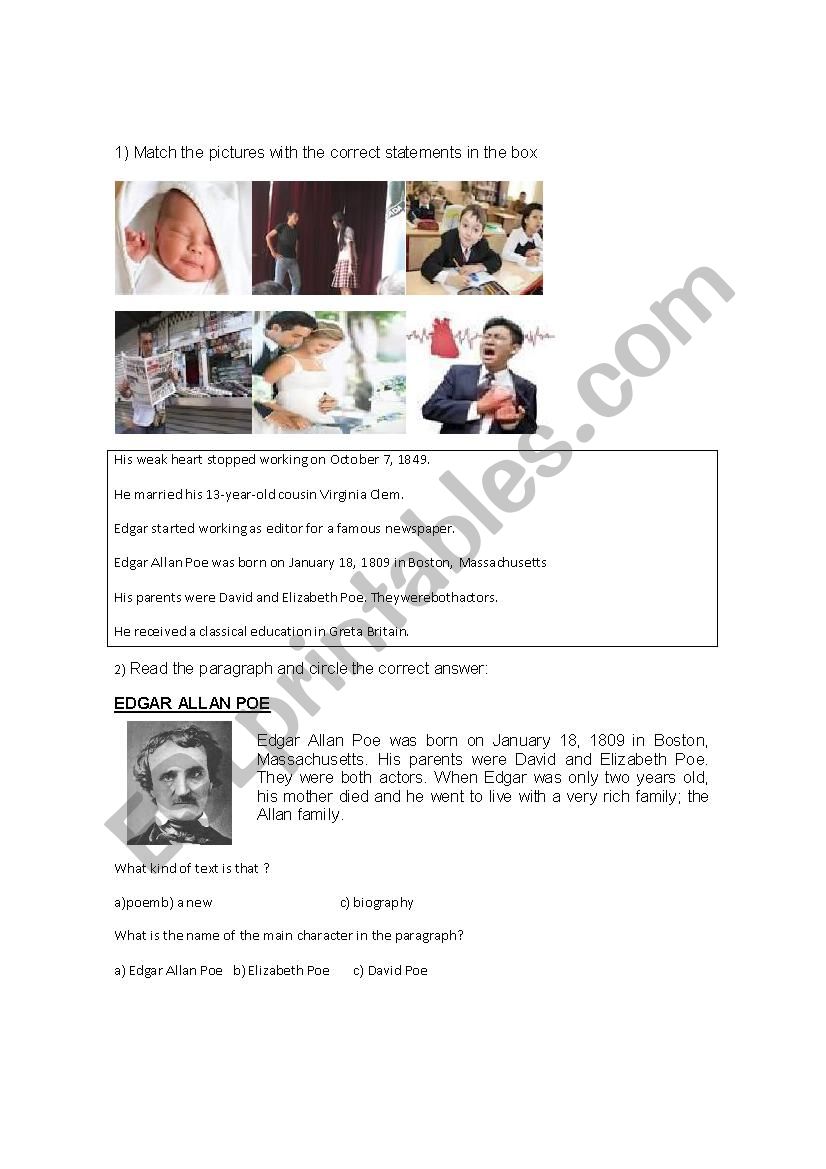 1) Match the pictures with the correct statements in the box

His weak heart stopped working on October 7, 1849.

He married his 13-year-old cousin Virginia Clem.

Edgar started working as editor for a famous newspaper.

Edgar Allan Poe was born on January 18, 1809 in Boston, Massachusetts

His parents were David and Elizabeth Poe. Theywerebothactors.

He received a classical education in Greta Britain.

2) Read the paragraph and circle the correct answer:

EDGAR ALLAN POE

Edgar Allan Poe was born on January 18, 1809 in Boston, Massachusetts. His parents were David and Elizabeth Poe. They were both actors. When Edgar was only two years old, his mother died and he went to live with a very rich family; the Allan family.

What kind of text is that ?

a)poemb) a new c) biography

What is the name of the main character in the paragraph?

a) Edgar Allan Poe b) Elizabeth Poe c) David Poe

ESLprintables.com